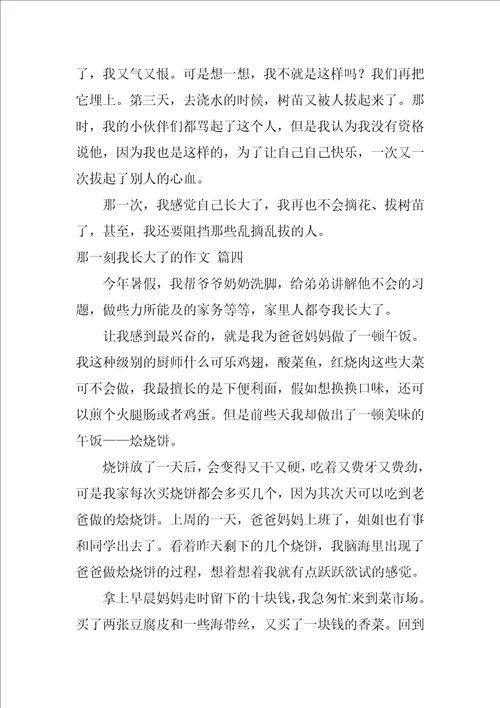 了，我又气又恨。可是想一想，我不就是这样吗？我们再把它埋上。第三天，去浇水的时候，树苗又被人拔起来了。那时，我的小伙伴们都骂起了这个人，但是我认为我没有资格说他，因为我也是这样的，为了让自己自己快乐，一次又一次拔起了别人的心血。

那一次，我感觉自己长大了，我再也不会摘花、拔树苗了，甚至，我还要阻挡那些乱摘乱拔的人。

那一刻我长大了的作文 篇四

今年暑假，我帮爷爷奶奶洗脚，给弟弟讲解他不会的习题，做些力所能及的家务等等，家里人都夸我长大了。

让我感到最兴奋的，就是我为爸爸妈妈做了一顿午饭。我这种级别的厨师什么可乐鸡翅，酸菜鱼，红烧肉这些大菜可不会做，我最擅长的是下便利面，假如想换换口味，还可以煎个火腿肠或者鸡蛋。但是前些天我却做出了一顿美味的午饭——烩烧饼。

烧饼放了一天后，会变得又干又硬，吃着又费牙又费劲，可是我家每次买烧饼都会多买几个，因为其次天可以吃到老爸做的烩烧饼。上周的一天，爸爸妈妈上班了，姐姐也有事和同学出去了。看着昨天剩下的几个烧饼，我脑海里出现了爸爸做烩烧饼的过程，想着想着我就有点跃跃欲试的感觉。

拿上早晨妈妈走时留下的十块钱，我急匆忙来到菜市场。买了两张豆腐皮和一些海带丝，又买了一块钱的香菜。回到